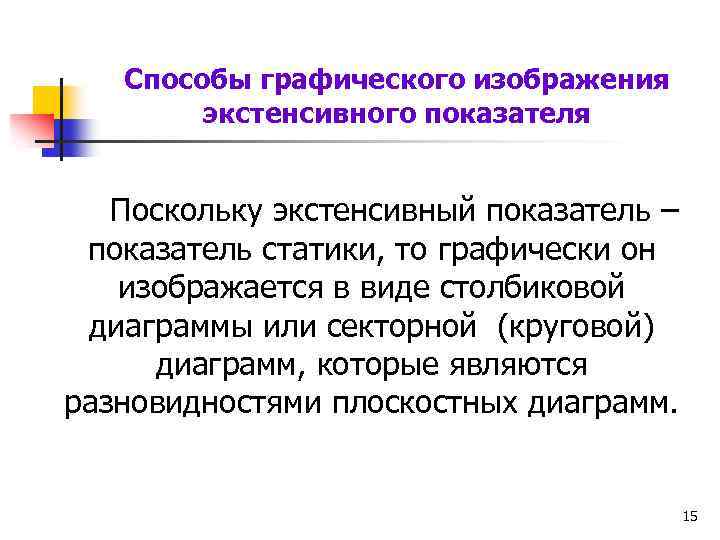 Способы графического изображения экстенсивного показателя

Поскольку экстенсивный показатель – показатель статики, то графически он изображается в виде столбиковой диаграммы или секторной (круговой) диаграмм, которые являются разновидностями плоскостных диаграмм.

15